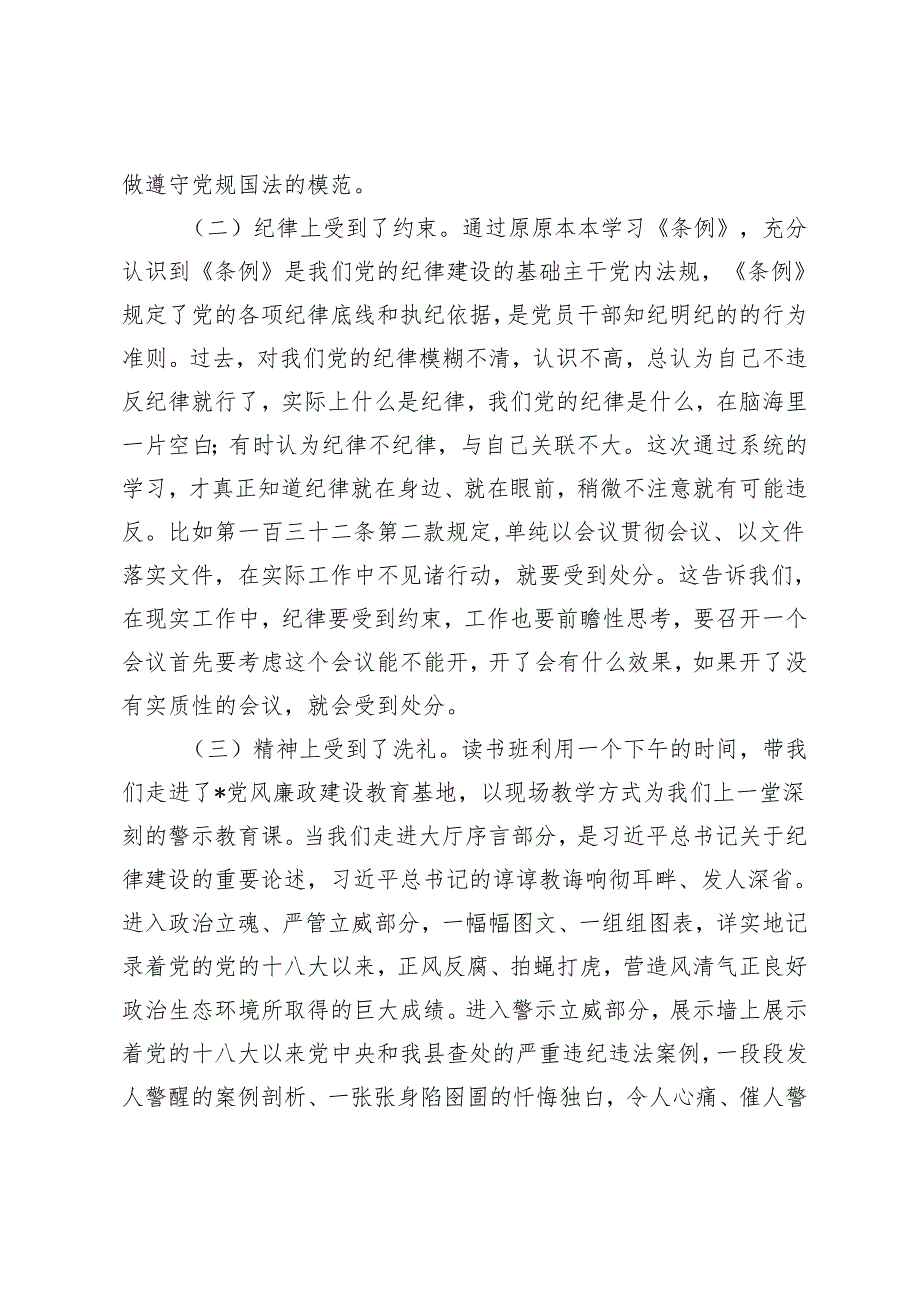 做遵守党规国法的模范。

（二）纪律上受到了约束。通过原原本本学习《条例》，充分认识到《条例》是我们党的纪律建设的基础主干党内法规，《条例》规定了党的各项纪律底线和执纪依据，是党员干部知纪明纪的的行为准则。过去，对我们党的纪律模糊不清，认识不高，总认为自己不违反纪律就行了，实际上什么是纪律，我们党的纪律是什么，在脑海里一片空白；有时认为纪律不纪律，与自己关联不大。这次通过系统的学习，才真正知道纪律就在身边、就在眼前，稍微不注意就有可能违反。比如第一百三十二条第二款规定,单纯以会议贯彻会议、以文件落实文件，在实际工作中不见诸行动，就要受到处分。这告诉我们，在现实工作中，纪律要受到约束，工作也要前瞻性思考，要召开一个会议首先要考虑这个会议能不能开，开了会有什么效果，如果开了没有实质性的会议，就会受到处分。

（三）精神上受到了洗礼。读书班利用一个下午的时间，带我们走进了*党风廉政建设教育基地，以现场教学方式为我们上一堂深刻的警示教育课。当我们走进大厅序言部分，是习近平总书记关于纪律建设的重要论述，习近平总书记的谆谆教诲响彻耳畔、发人深省。进入政治立魂、严管立威部分，一幅幅图文、一组组图表，详实地记录着党的党的十八大以来，正风反腐、拍蝇打虎，营造风清气正良好政治生态环境所取得的巨大成绩。进入警示立威部分，展示墙上展示着党的十八大以来党中央和我县查处的严重违纪违法案例，一段段发人警醒的案例剖析、一张张身陷囹圄的忏悔独白，令人心痛、催人警